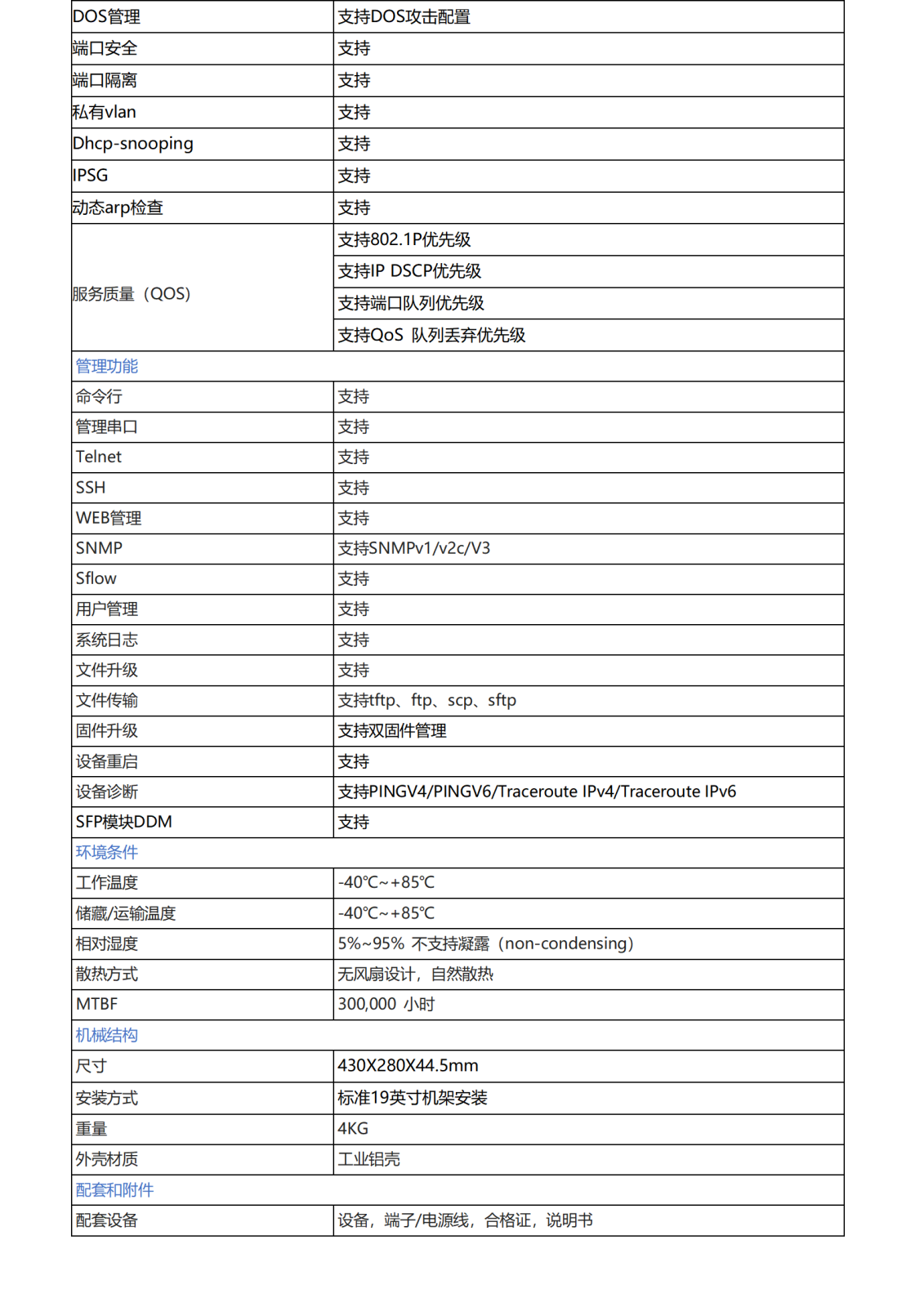 | DOS管理 | 支持DOS攻击配置 |
|---|---|
| 端口安全 | 支持 |
| 端口隔离 | 支持 |
| 私有vlan | 支持 |
| Dhcp-snooping | 支持 |
| IPSG | 支持 |
| 动态arp检查 | 支持 |
| 服务质量（QOS） | 支持802.1P优先级 |
| | 支持IP DSCP优先级 |
| | 支持端口队列优先级 |
| | 支持QoS 队列丢弃优先级 |
| 管理功能 | |
| 命令行 | 支持 |
| 管理串口 | 支持 |
| Telnet | 支持 |
| SSH | 支持 |
| WEB管理 | 支持 |
| SNMP | 支持SNMPv1/v2c/V3 |
| Sflow | 支持 |
| 用户管理 | 支持 |
| 系统日志 | 支持 |
| 文件升级 | 支持 |
| 文件传输 | 支持tftp、ftp、scp、sftp |
| 固件升级 | 支持双固件管理 |
| 设备重启 | 支持 |
| 设备诊断 | 支持PINGV4/PINGV6/Traceroute IPv4/Traceroute IPv6 |
| SFP模块DDM | 支持 |
| 环境条件 | |
| 工作温度 | -40℃~+85℃ |
| 储藏/运输温度 | -40℃~+85℃ |
| 相对湿度 | 5%~95% 不支持凝露（non-condensing） |
| 散热方式 | 无风扇设计，自然散热 |
| MTBF | 300,000 小时 |
| 机械结构 | |
| 尺寸 | 430X280X44.5mm |
| 安装方式 | 标准19英寸机架安装 |
| 重量 | 4KG |
| 外壳材质 | 工业铝壳 |
| 配套和附件 | |
| 配套设备 | 设备，端子/电源线，合格证，说明书 |